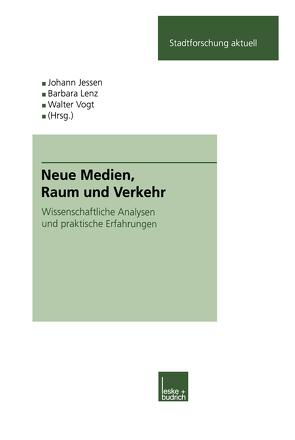 Stadtforschung aktuell

Johann Jessen
Barbara Lenz
Walter Vogt
(Hrsg.)

Neue Medien, Raum und Verkehr

Wissenschaftliche Analysen und praktische Erfahrungen

leske + budrich